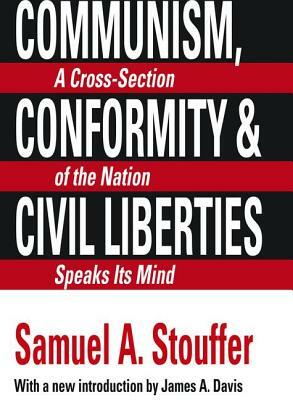 COMMUNISM,
A Cross-Section
CONFORMITY &
of the Nation
CIVIL LIBERTIES
Speaks Its Mind

Samuel A. Stouffer

With a new introduction by James A. Davis